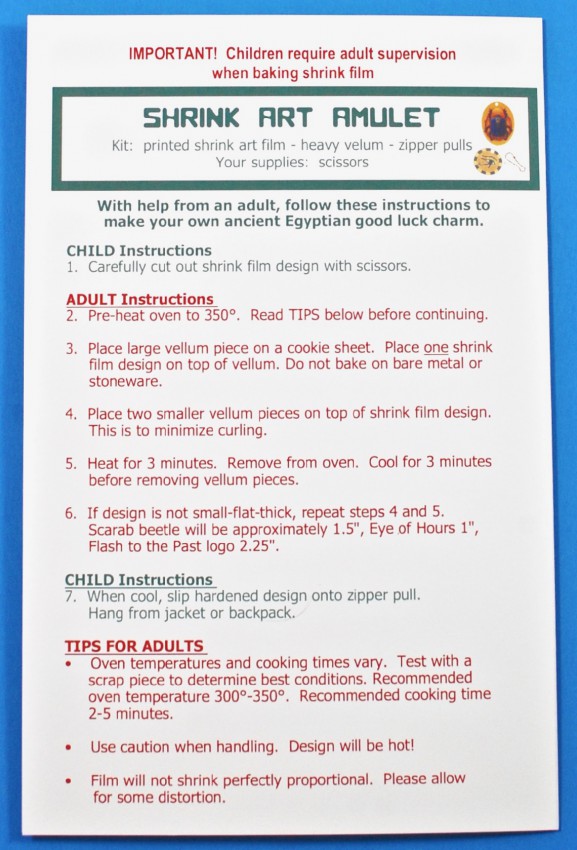 IMPORTANT! Children require adult supervision when baking shrink film

SHRINK ART AMULET

Kit: printed shrink art film - heavy velum - zipper pulls
Your supplies: scissors

With help from an adult, follow these instructions to make your own ancient Egyptian good luck charm.

CHILD Instructions
1. Carefully cut out shrink film design with scissors.

ADULT Instructions
2. Pre-heat oven to 350°. Read TIPS below before continuing.

3. Place large vellum piece on a cookie sheet. Place one shrink film design on top of vellum. Do not bake on bare metal or stoneware.

4. Place two smaller vellum pieces on top of shrink film design. This is to minimize curling.

5. Heat for 3 minutes. Remove from oven. Cool for 3 minutes before removing vellum pieces.

6. If design is not small-flat-thick, repeat steps 4 and 5. Scarab beetle will be approximately 1.5", Eye of Hours 1", Flash to the Past logo 2.25".

CHILD Instructions
7. When cool, slip hardened design onto zipper pull. Hang from jacket or backpack.

TIPS FOR ADULTS
• Oven temperatures and cooking times vary. Test with a scrap piece to determine best conditions. Recommended oven temperature 300°-350°. Recommended cooking time 2-5 minutes.

• Use caution when handling. Design will be hot!

• Film will not shrink perfectly proportional. Please allow for some distortion.